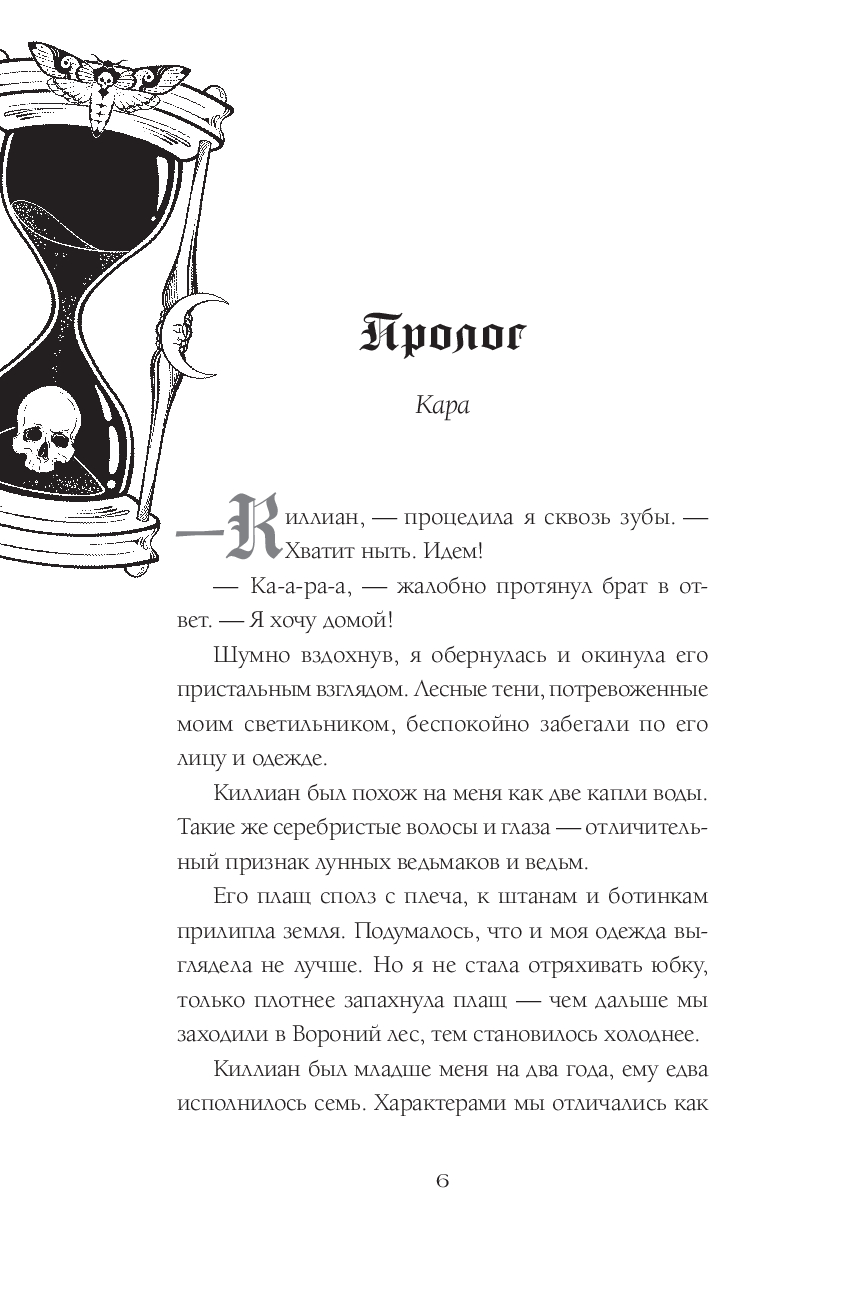 Пролог

Кара

— Киллиан, — процедила я сквозь зубы. — Хватит ныть. Идем!

— Ка-а-ра-а, — жалобно протянул брат в ответ. — Я хочу домой!

Шумно вздохнув, я обернулась и окинула его пристальным взглядом. Лесные тени, потревоженные моим светильником, беспокойно забегали по его лицу и одежде.

Киллиан был похож на меня как две капли воды. Такие же серебристые волосы и глаза — отличительный признак лунных ведьмаков и ведьм.

Его плащ сполз с плеча, к штанам и ботинкам прилипла земля. Подумалось, что и моя одежда выглядела не лучше. Но я не стала отряхивать юбку, только плотнее запахнула плащ — чем дальше мы заходили в Вороний лес, тем становилось холоднее.

Киллиан был младше меня на два года, ему едва исполнилось семь. Характерами мы отличались как

6